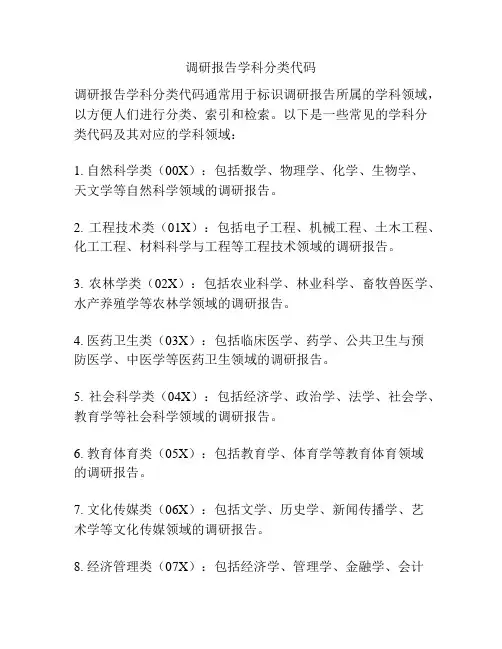 调研报告学科分类代码

调研报告学科分类代码通常用于标识调研报告所属的学科领域，以方便人们进行分类、索引和检索。以下是一些常见的学科分类代码及其对应的学科领域：

1. 自然科学类（00X）：包括数学、物理学、化学、生物学、天文学等自然科学领域的调研报告。

2. 工程技术类（01X）：包括电子工程、机械工程、土木工程、化工工程、材料科学与工程等工程技术领域的调研报告。

3. 农林学类（02X）：包括农业科学、林业科学、畜牧兽医学、水产养殖学等农林学领域的调研报告。

4. 医药卫生类（03X）：包括临床医学、药学、公共卫生与预防医学、中医学等医药卫生领域的调研报告。

5. 社会科学类（04X）：包括经济学、政治学、法学、社会学、教育学等社会科学领域的调研报告。

6. 教育体育类（05X）：包括教育学、体育学等教育体育领域的调研报告。

7. 文化传媒类（06X）：包括文学、历史学、新闻传播学、艺术学等文化传媒领域的调研报告。

8. 经济管理类（07X）：包括经济学、管理学、金融学、会计